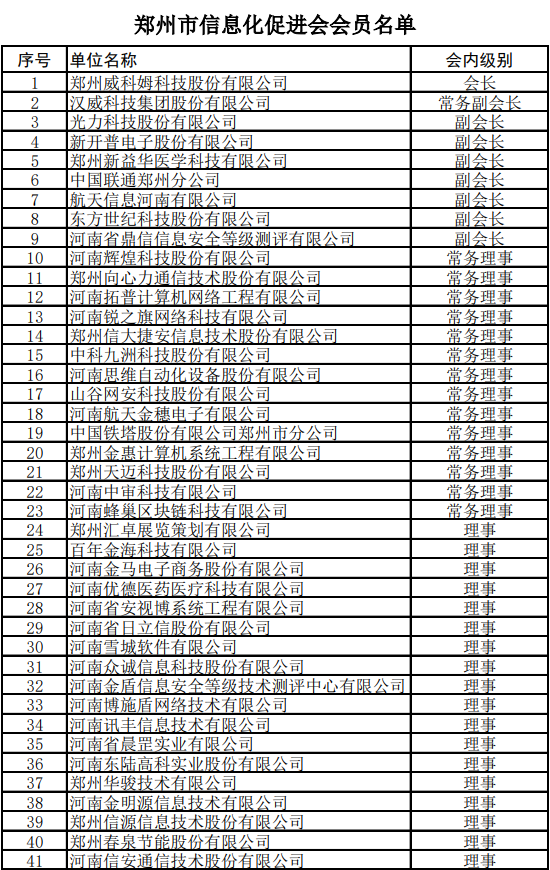 郑州市信息化促进会会员名单

| 序号 | 单位名称 | 会内级别 |
|---|---|---|
| 1 | 郑州威科姆科技股份有限公司 | 会长 |
| 2 | 汉威科技集团股份有限公司 | 常务副会长 |
| 3 | 光力科技股份有限公司 | 副会长 |
| 4 | 新开普电子股份有限公司 | 副会长 |
| 5 | 郑州新益华医学科技有限公司 | 副会长 |
| 6 | 中国联通郑州分公司 | 副会长 |
| 7 | 航天信息河南有限公司 | 副会长 |
| 8 | 东方世纪科技股份有限公司 | 副会长 |
| 9 | 河南省鼎信信息安全等级测评有限公司 | 副会长 |
| 10 | 河南辉煌科技股份有限公司 | 常务理事 |
| 11 | 郑州向心力通信技术股份有限公司 | 常务理事 |
| 12 | 河南拓普计算机网络工程有限公司 | 常务理事 |
| 13 | 河南锐之旗网络科技有限公司 | 常务理事 |
| 14 | 郑州信大捷安信息技术股份有限公司 | 常务理事 |
| 15 | 中科九洲科技股份有限公司 | 常务理事 |
| 16 | 河南思维自动化设备股份有限公司 | 常务理事 |
| 17 | 山谷网安科技股份有限公司 | 常务理事 |
| 18 | 河南航天金穗电子有限公司 | 常务理事 |
| 19 | 中国铁塔股份有限公司郑州市分公司 | 常务理事 |
| 20 | 郑州金惠计算机系统工程有限公司 | 常务理事 |
| 21 | 郑州天迈科技股份有限公司 | 常务理事 |
| 22 | 河南中审科技有限公司 | 常务理事 |
| 23 | 河南蜂巢区块链科技有限公司 | 常务理事 |
| 24 | 郑州汇卓展览策划有限公司 | 理事 |
| 25 | 百年金海科技有限公司 | 理事 |
| 26 | 河南金马电子商务股份有限公司 | 理事 |
| 27 | 河南优德医药医疗科技有限公司 | 理事 |
| 28 | 河南省安视博系统工程有限公司 | 理事 |
| 29 | 河南省日立信股份有限公司 | 理事 |
| 30 | 河南雪城软件有限公司 | 理事 |
| 31 | 河南众诚信息科技股份有限公司 | 理事 |
| 32 | 河南金盾信息安全等级技术测评中心有限公司 | 理事 |
| 33 | 河南博施盾网络技术有限公司 | 理事 |
| 34 | 河南讯丰信息技术有限公司 | 理事 |
| 35 | 河南省晨罡实业有限公司 | 理事 |
| 36 | 河南东陆高科实业股份有限公司 | 理事 |
| 37 | 郑州华骏技术有限公司 | 理事 |
| 38 | 河南金明源信息技术有限公司 | 理事 |
| 39 | 郑州信源信息技术股份有限公司 | 理事 |
| 40 | 郑州春泉节能股份有限公司 | 理事 |
| 41 | 河南信安通信技术股份有限公司 | 理事 |